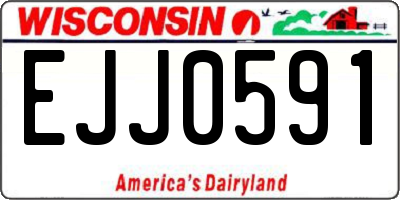 WISCONSIN

EJJ0591

America's Dairyland